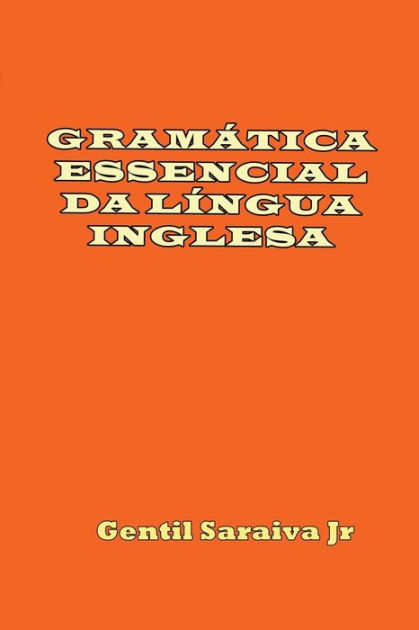 GRAMÁTICA ESSENCIAL DA LÍNGUA INGLESA

Gentil Saraiva Jr